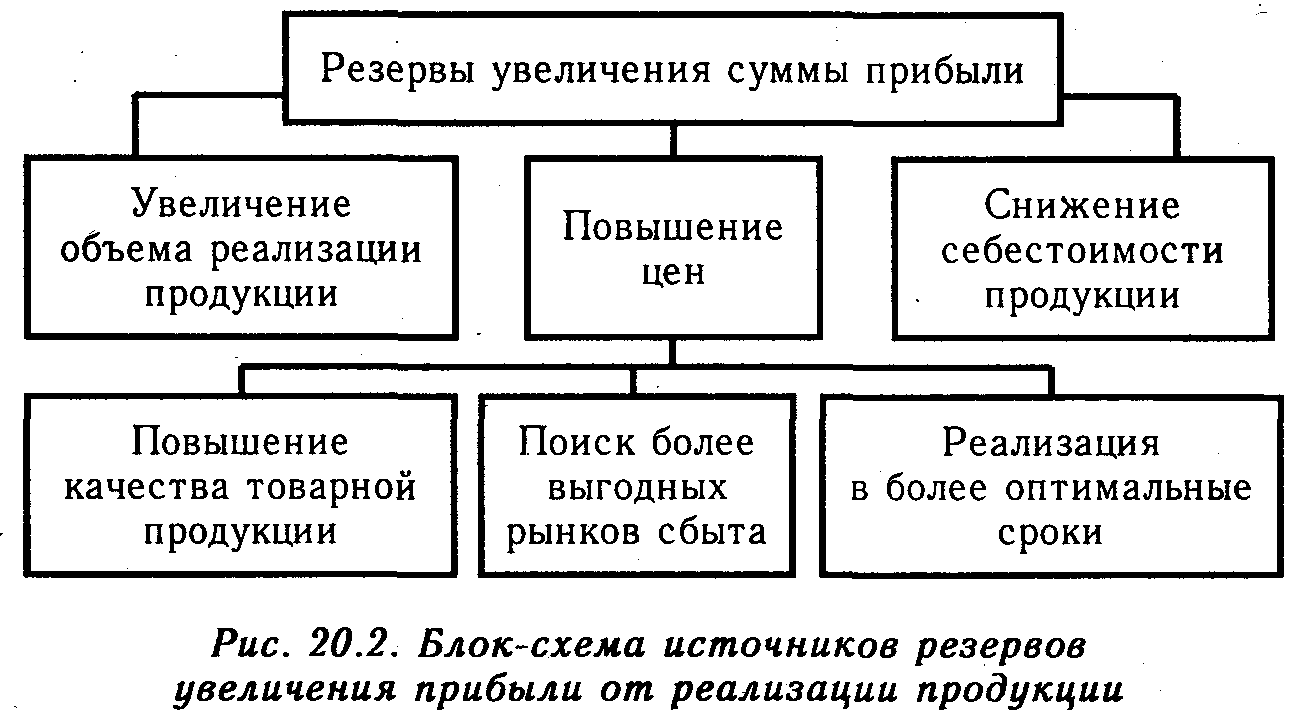 Резервы увеличения суммы прибыли

Увеличение объема реализации продукции

Повышение цен

Снижение себестоимости продукции

Повышение качества товарной продукции

Поиск более выгодных рынков сбыта

Реализация в более оптимальные сроки

Рис. 20.2. Блок-схема источников резервов увеличения прибыли от реализации продукции